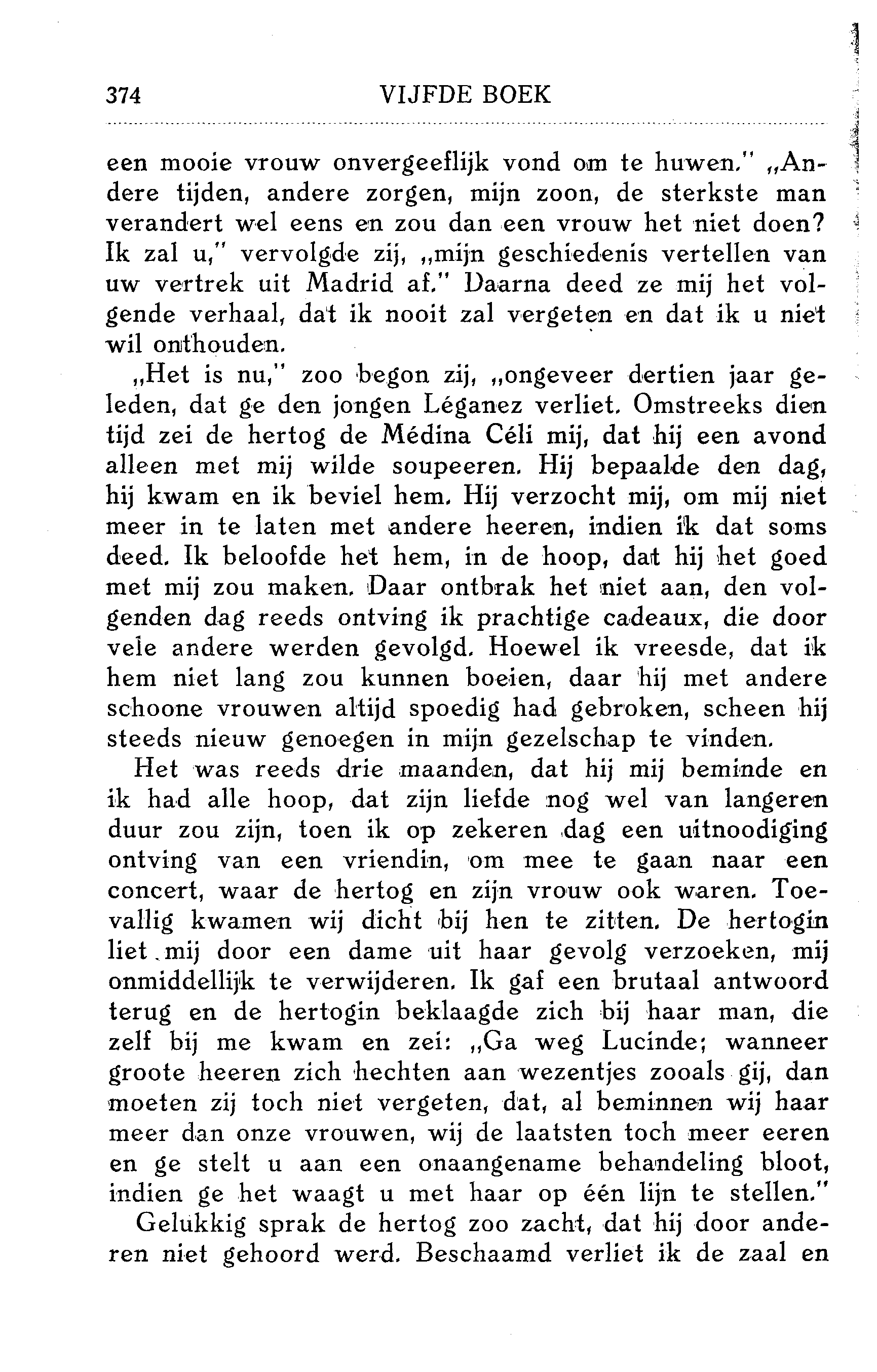 374 VIJFDE BOEK

een mooie vrouw onvergeeflijk vond om te huwen." „Andere tijden, andere zorgen, mijn zoon, de sterkste man verandert wel eens en zou dan een vrouw het niet doen? Ik zal u," vervolgde zij, „mijn geschiedenis vertellen van uw vertrek uit Madrid af." Daarna deed ze mij het volgende verhaal, dat ik nooit zal vergeten en dat ik u niet wil onthouden.

„Het is nu," zoo begon zij, „ongeveer dertien jaar geleden, dat ge den jongen Léganez verliet. Omstreeks dien tijd zei de hertog de Médina Céli mij, dat hij een avond alleen met mij wilde soupeeren. Hij bepaalde den dag, hij kwam en ik beviel hem. Hij verzocht mij, om mij niet meer in te laten met andere heeren, indien ik dat soms deed. Ik beloofde het hem, in de hoop, dat hij het goed met mij zou maken. Daar ontbrak het niet aan, den volgenden dag reeds ontving ik prachtige cadeaux, die door vele andere werden gevolgd. Hoewel ik vreesde, dat ik hem niet lang zou kunnen boeien, daar hij met andere schoone vrouwen altijd spoedig had gebroken, scheen hij steeds nieuw genoegen in mijn gezelschap te vinden.

Het was reeds drie maanden, dat hij mij beminde en ik had alle hoop, dat zijn liefde nog wel van langeren duur zou zijn, toen ik op zekeren dag een uitnoodiging ontving van een vriendin, om mee te gaan naar een concert, waar de hertog en zijn vrouw ook waren. Toevallig kwamen wij dicht bij hen te zitten. De hertogin liet mij door een dame uit haar gevolg verzoeken, mij onmiddellijk te verwijderen. Ik gaf een brutaal antwoord terug en de hertogin beklaagde zich bij haar man, die zelf bij me kwam en zei: „Ga weg Lucinde; wanneer groote heeren zich hechten aan wezentjes zooals gij, dan moeten zij toch niet vergeten, dat, al beminnen wij haar meer dan onze vrouwen, wij de laatsten toch meer eeren en ge stelt u aan een onaangename behandeling bloot, indien ge het waagt u met haar op één lijn te stellen."

Gelukkig sprak de hertog zoo zacht, dat hij door anderen niet gehoord werd. Beschaamd verliet ik de zaal en